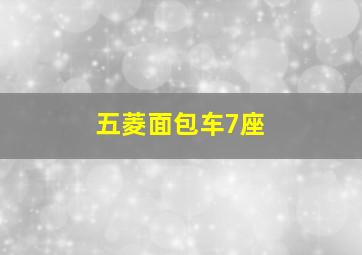 五菱面包车7座